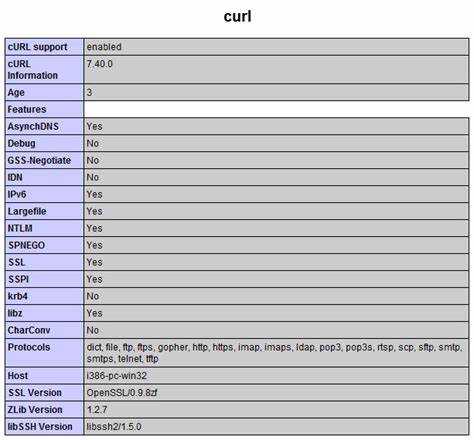 curl

| cURL support | enabled |
|---|---|
| cURL Information | 7.40.0 |
| Age | 3 |
| Features | |
| AsynchDNS | Yes |
| Debug | No |
| GSS-Negotiate | No |
| IDN | No |
| IPv6 | Yes |
| Largefile | Yes |
| NTLM | Yes |
| SPNEGO | Yes |
| SSL | Yes |
| SSPI | Yes |
| krb4 | No |
| libz | Yes |
| CharConv | No |
| Protocols | dict, file, ftp, ftps, gopher, http, https, imap, imaps, ldap, pop3, pop3s, rtsp, scp, sftp, smtp, smtps, telnet, tftp |
| Host | i386-pc-win32 |
| SSL Version | OpenSSL/0.9.8zf |
| ZLib Version | 1.2.7 |
| libSSH Version | libssh2/1.5.0 |